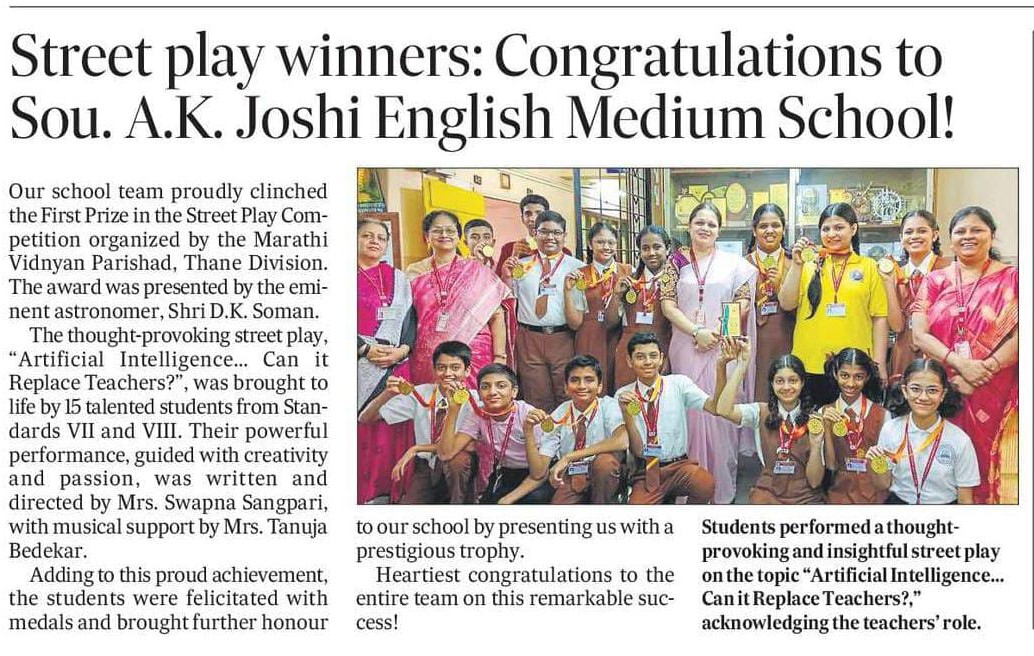 Street play winners: Congratulations to Sou. A.K. Joshi English Medium School!

Our school team proudly clinched the First Prize in the Street Play Competition organized by the Marathi Vidnyan Parishad, Thane Division. The award was presented by the eminent astronomer, Shri D.K. Soman.

The thought-provoking street play, "Artificial Intelligence... Can it Replace Teachers?", was brought to life by 15 talented students from Standards VII and VIII. Their powerful performance, guided with creativity and passion, was written and directed by Mrs. Swapna Sangpari, with musical support by Mrs. Tanuja Bedekar.

Adding to this proud achievement, the students were felicitated with medals and brought further honour to our school by presenting us with a prestigious trophy.

Heartiest congratulations to the entire team on this remarkable success!

Students performed a thought-provoking and insightful street play on the topic "Artificial Intelligence... Can it Replace Teachers?," acknowledging the teachers' role.